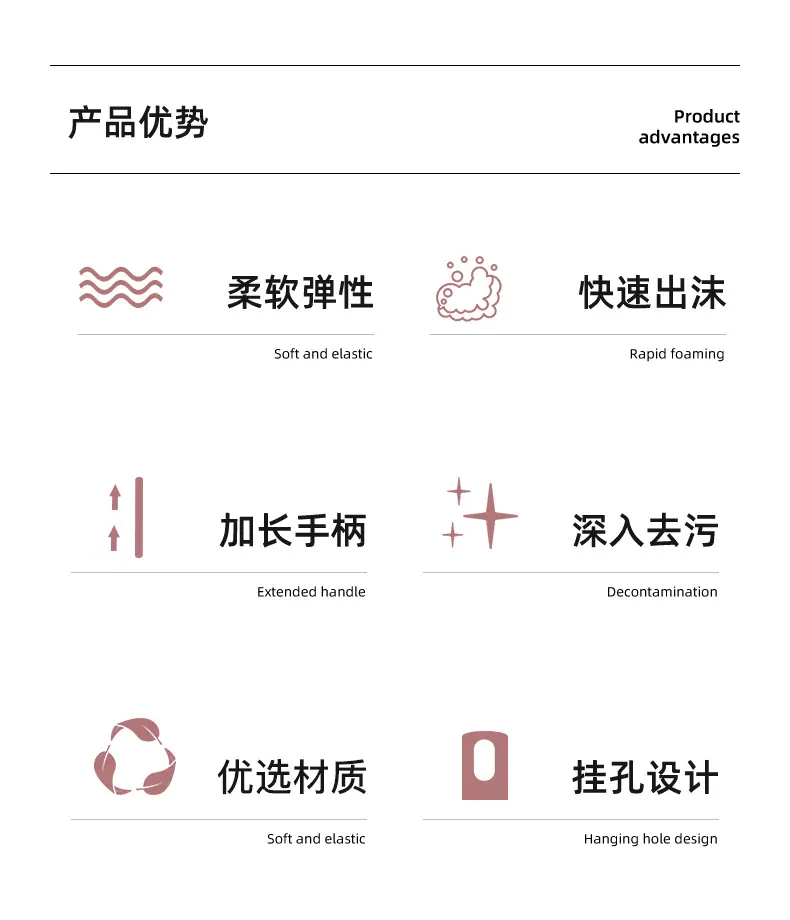 产品优势

Product
advantages

柔软弹性

Soft and elastic

快速出沫

Rapid foaming

加长手柄

Extended handle

深入去污

Decontamination

优选材质

Soft and elastic

挂孔设计

Hanging hole design